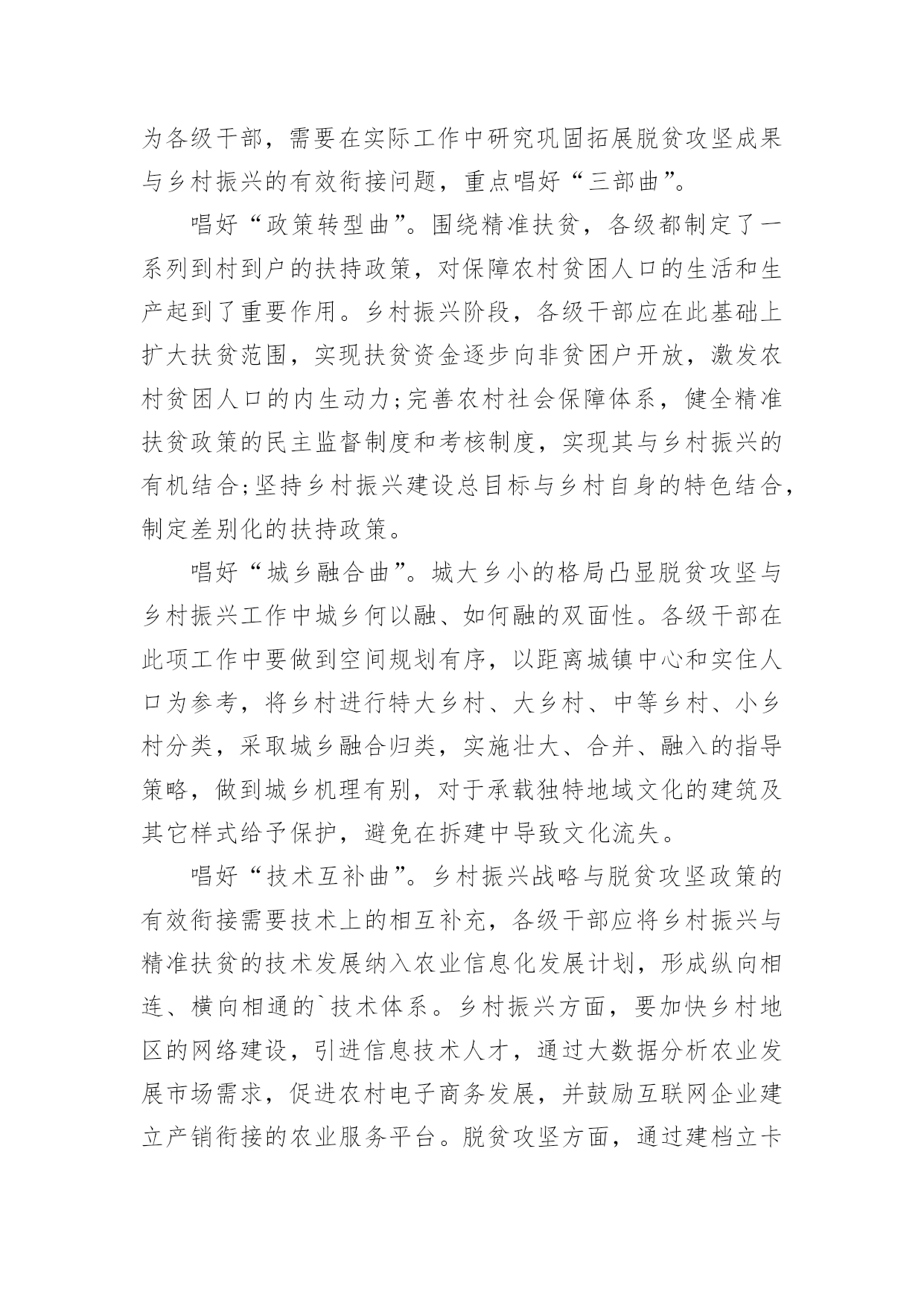 为各级干部，需要在实际工作中研究巩固拓展脱贫攻坚成果与乡村振兴的有效衔接问题，重点唱好“三部曲”。

唱好“政策转型曲”。围绕精准扶贫，各级都制定了一系列到村到户的扶持政策，对保障农村贫困人口的生活和生产起到了重要作用。乡村振兴阶段，各级干部应在此基础上扩大扶贫范围，实现扶贫资金逐步向非贫困户开放，激发农村贫困人口的内生动力;完善农村社会保障体系，健全精准扶贫政策的民主监督制度和考核制度，实现其与乡村振兴的有机结合;坚持乡村振兴建设总目标与乡村自身的特色结合，制定差别化的扶持政策。

唱好“城乡融合曲”。城大乡小的格局凸显脱贫攻坚与乡村振兴工作中城乡何以融、如何融的双面性。各级干部在此项工作中要做到空间规划有序，以距离城镇中心和实住人口为参考，将乡村进行特大乡村、大乡村、中等乡村、小乡村分类，采取城乡融合归类，实施壮大、合并、融入的指导策略，做到城乡机理有别，对于承载独特地域文化的建筑及其它样式给予保护，避免在拆建中导致文化流失。

唱好“技术互补曲”。乡村振兴战略与脱贫攻坚政策的有效衔接需要技术上的相互补充，各级干部应将乡村振兴与精准扶贫的技术发展纳入农业信息化发展计划，形成纵向相连、横向相通的`技术体系。乡村振兴方面，要加快乡村地区的网络建设，引进信息技术人才，通过大数据分析农业发展市场需求，促进农村电子商务发展，并鼓励互联网企业建立产销衔接的农业服务平台。脱贫攻坚方面，通过建档立卡